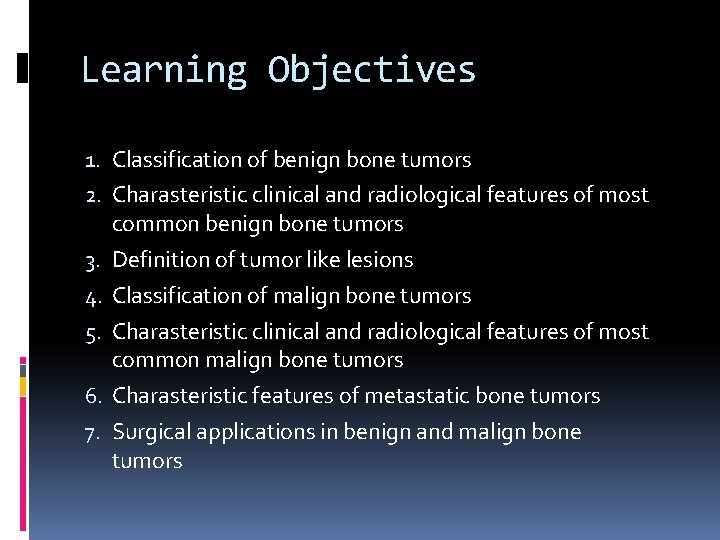 Learning Objectives

1. Classification of benign bone tumors
2. Charasteristic clinical and radiological features of most common benign bone tumors
3. Definition of tumor like lesions
4. Classification of malign bone tumors
5. Charasteristic clinical and radiological features of most common malign bone tumors
6. Charasteristic features of metastatic bone tumors
7. Surgical applications in benign and malign bone tumors